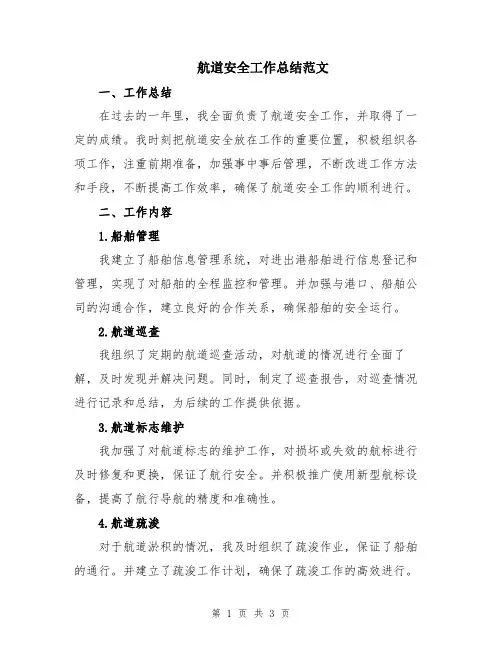 航道安全工作总结范文

一、工作总结

在过去的一年里，我全面负责了航道安全工作，并取得了一定的成绩。我时刻把航道安全放在工作的重要位置，积极组织各项工作，注重前期准备，加强事中事后管理，不断改进工作方法和手段，不断提高工作效率，确保了航道安全工作的顺利进行。

二、工作内容

1.船舶管理

我建立了船舶信息管理系统，对进出港船舶进行信息登记和管理，实现了对船舶的全程监控和管理。并加强与港口、船舶公司的沟通合作，建立良好的合作关系，确保船舶的安全运行。

2.航道巡查

我组织了定期的航道巡查活动，对航道的情况进行全面了解，及时发现并解决问题。同时，制定了巡查报告，对巡查情况进行记录和总结，为后续的工作提供依据。

3.航道标志维护

我加强了对航道标志的维护工作，对损坏或失效的航标进行及时修复和更换，保证了航行安全。并积极推广使用新型航标设备，提高了航行导航的精度和准确性。

4.航道疏浚

对于航道淤积的情况，我及时组织了疏浚作业，保证了船舶的通行。并建立了疏浚工作计划，确保了疏浚工作的高效进行。

第 1 页 共 3 页